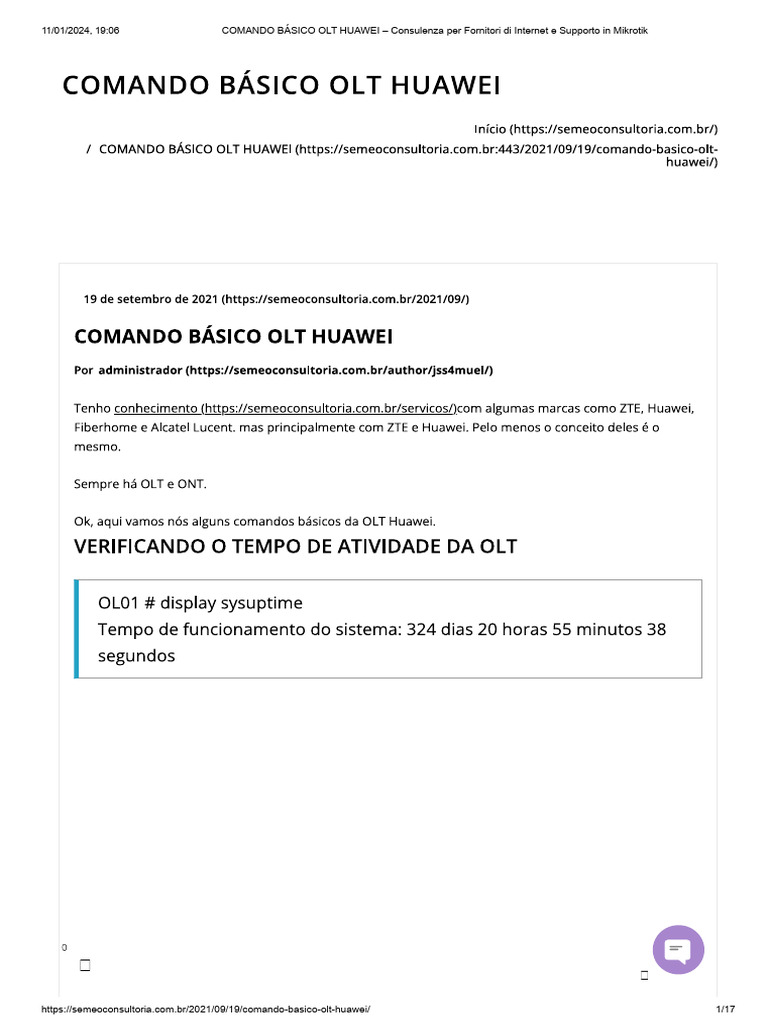 11/01/2024, 19:06 COMANDO BÁSICO OLT HUAWEI – Consulenza per Fornitori di Internet e Supporto in Mikrotik

COMANDO BÁSICO OLT HUAWEI

Início (https://semeoconsultoria.com.br/)
/ COMANDO BÁSICO OLT HUAWEI (https://semeoconsultoria.com.br:443/2021/09/19/comando-basico-olt-huawei/)

19 de setembro de 2021 (https://semeoconsultoria.com.br/2021/09/)

COMANDO BÁSICO OLT HUAWEI

Por administrador (https://semeoconsultoria.com.br/author/jss4muel/)

Tenho conhecimento (https://semeoconsultoria.com.br/servicos/)com algumas marcas como ZTE, Huawei, Fiberhome e Alcatel Lucent. mas principalmente com ZTE e Huawei. Pelo menos o conceito deles é o mesmo.

Sempre há OLT e ONT.

Ok, aqui vamos nós alguns comandos básicos da OLT Huawei.

VERIFICANDO O TEMPO DE ATIVIDADE DA OLT

OL01 # display sysuptime
Tempo de funcionamento do sistema: 324 dias 20 horas 55 minutos 38 segundos

0

https://semeoconsultoria.com.br/2021/09/19/comando-basico-olt-huawei/ 1/17